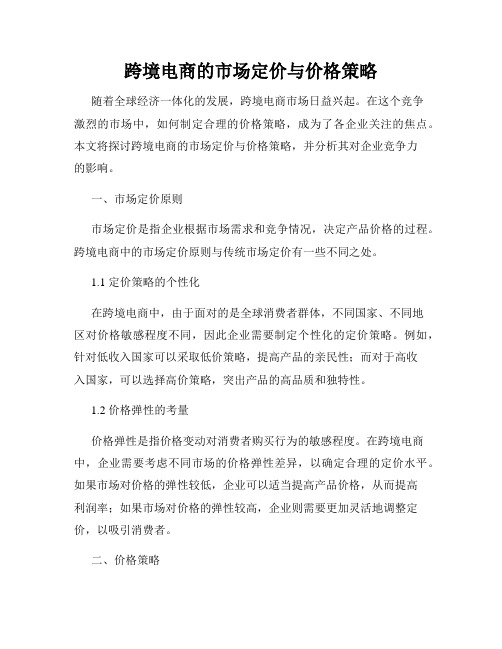 跨境电商的市场定价与价格策略

随着全球经济一体化的发展，跨境电商市场日益兴起。在这个竞争激烈的市场中，如何制定合理的价格策略，成为了各企业关注的焦点。本文将探讨跨境电商的市场定价与价格策略，并分析其对企业竞争力的影响。

一、市场定价原则

市场定价是指企业根据市场需求和竞争情况，决定产品价格的过程。跨境电商中的市场定价原则与传统市场定价有一些不同之处。

1.1 定价策略的个性化

在跨境电商中，由于面对的是全球消费者群体，不同国家、不同地区对价格敏感程度不同，因此企业需要制定个性化的定价策略。例如，针对低收入国家可以采取低价策略，提高产品的亲民性；而对于高收入国家，可以选择高价策略，突出产品的高品质和独特性。

1.2 价格弹性的考量

价格弹性是指价格变动对消费者购买行为的敏感程度。在跨境电商中，企业需要考虑不同市场的价格弹性差异，以确定合理的定价水平。如果市场对价格的弹性较低，企业可以适当提高产品价格，从而提高利润率；如果市场对价格的弹性较高，企业则需要更加灵活地调整定价，以吸引消费者。

二、价格策略